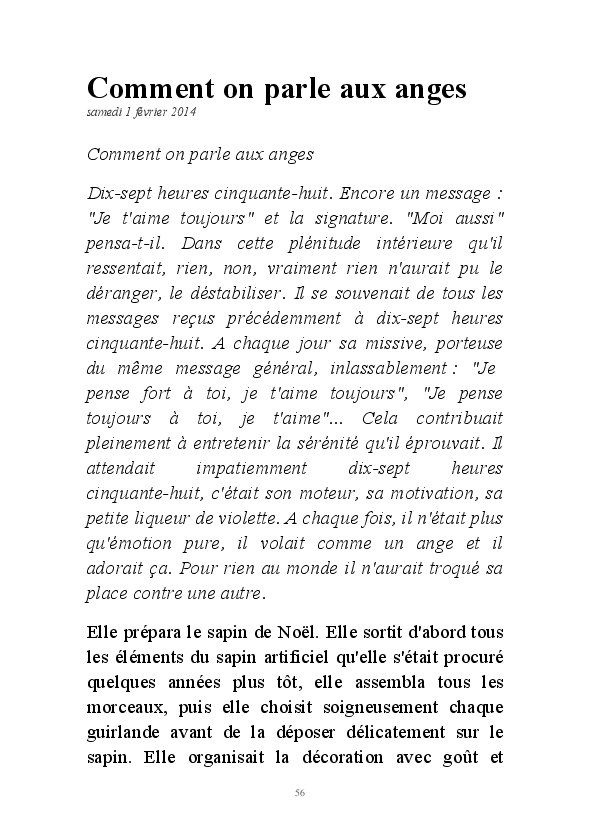 Comment on parle aux anges
samedi 1 février 2014

Comment on parle aux anges

Dix-sept heures cinquante-huit. Encore un message : "Je t'aime toujours" et la signature. "Moi aussi" pensa-t-il. Dans cette plénitude intérieure qu'il ressentait, rien, non, vraiment rien n'aurait pu le déranger, le déstabiliser. Il se souvenait de tous les messages reçus précédemment à dix-sept heures cinquante-huit. A chaque jour sa missive, porteuse du même message général, inlassablement : "Je pense fort à toi, je t'aime toujours", "Je pense toujours à toi, je t'aime"... Cela contribuait pleinement à entretenir la sérénité qu'il éprouvait. Il attendait impatiemment dix-sept heures cinquante-huit, c'était son moteur, sa motivation, sa petite liqueur de violette. A chaque fois, il n'était plus qu'émotion pure, il volait comme un ange et il adorait ça. Pour rien au monde il n'aurait troqué sa place contre une autre.

Elle prépara le sapin de Noël. Elle sortit d'abord tous les éléments du sapin artificiel qu'elle s'était procuré quelques années plus tôt, elle assembla tous les morceaux, puis elle choisit soigneusement chaque guirlande avant de la déposer délicatement sur le sapin. Elle organisait la décoration avec goût et

56